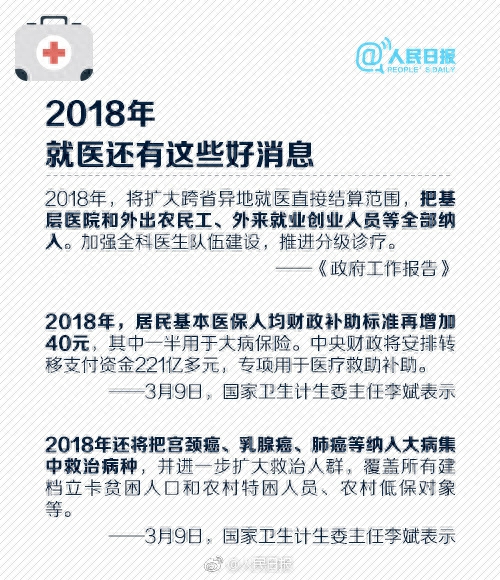 @人民日报
PEOPLE'S DAILY

2018年
就医还有这些好消息

2018年，将扩大跨省异地就医直接结算范围，把基层医院和外出农民工、外来就业创业人员等全部纳入。加强全科医生队伍建设，推进分级诊疗。

——《政府工作报告》

2018年，居民基本医保人均财政补助标准再增加40元，其中一半用于大病保险。中央财政将安排转移支付资金221亿多元，专项用于医疗救助补助。

——3月9日，国家卫生计生委主任李斌表示

2018年还将把宫颈癌、乳腺癌、肺癌等纳入大病集中救治病种，并进一步扩大救治人群，覆盖所有建档立卡贫困人口和农村特困人员、农村低保对象等。

——3月9日，国家卫生计生委主任李斌表示

@人民日报